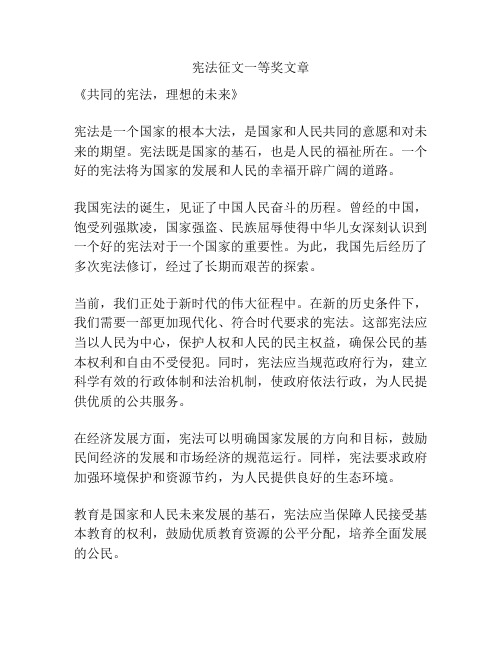 宪法征文一等奖文章

《共同的宪法，理想的未来》

宪法是一个国家的根本大法，是国家和人民共同的意愿和对未来的期望。宪法既是国家的基石，也是人民的福祉所在。一个好的宪法将为国家的发展和人民的幸福开辟广阔的道路。

我国宪法的诞生，见证了中国人民奋斗的历程。曾经的中国，饱受列强欺凌，国家强盗、民族屈辱使得中华儿女深刻认识到一个好的宪法对于一个国家的重要性。为此，我国先后经历了多次宪法修订，经过了长期而艰苦的探索。

当前，我们正处于新时代的伟大征程中。在新的历史条件下，我们需要一部更加现代化、符合时代要求的宪法。这部宪法应当以人民为中心，保护人权和人民的民主权益，确保公民的基本权利和自由不受侵犯。同时，宪法应当规范政府行为，建立科学有效的行政体制和法治机制，使政府依法行政，为人民提供优质的公共服务。

在经济发展方面，宪法可以明确国家发展的方向和目标，鼓励民间经济的发展和市场经济的规范运行。同样，宪法要求政府加强环境保护和资源节约，为人民提供良好的生态环境。

教育是国家和人民未来发展的基石，宪法应当保障人民接受基本教育的权利，鼓励优质教育资源的公平分配，培养全面发展的公民。